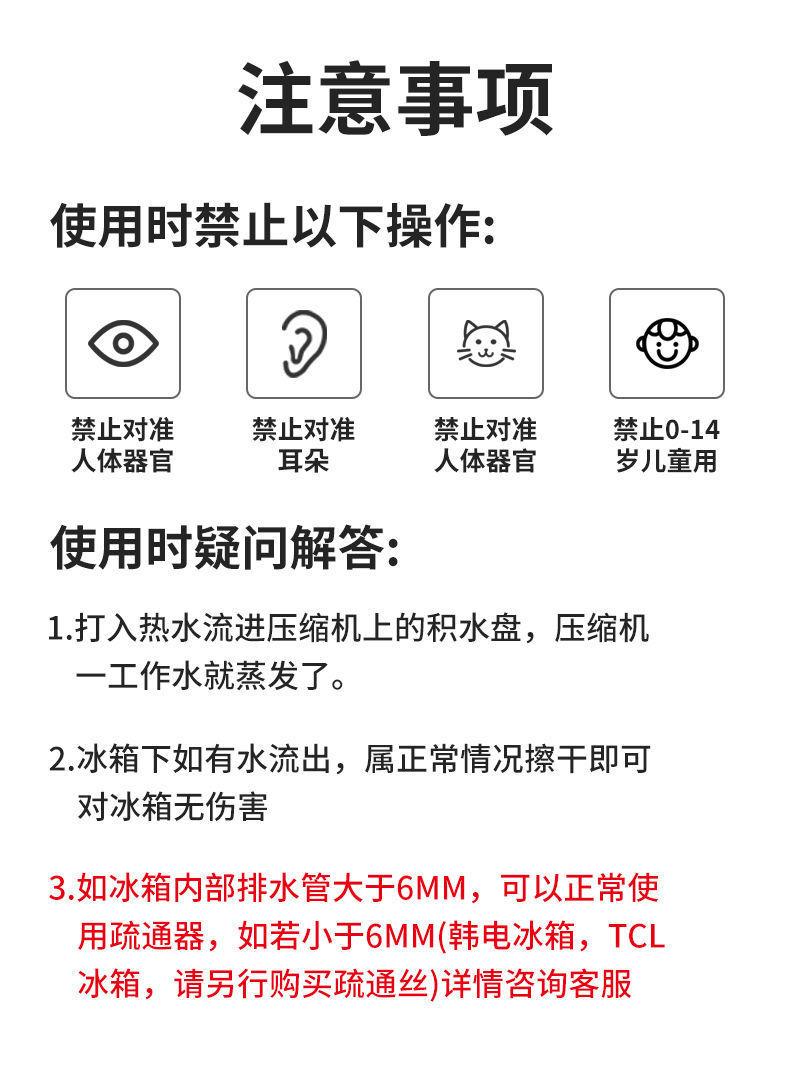 注意事项

使用时禁止以下操作:

禁止对准
人体器官

禁止对准
耳朵

禁止对准
人体器官

禁止0-14
岁儿童用

使用时疑问解答:

1.打入热水流进压缩机上的积水盘，压缩机一工作水就蒸发了。

2.冰箱下如有水流出，属正常情况擦干即可对冰箱无伤害

3.如冰箱内部排水管大于6MM，可以正常使用疏通器，如若小于6MM(韩电冰箱，TCL冰箱，请另行购买疏通丝)详情咨询客服